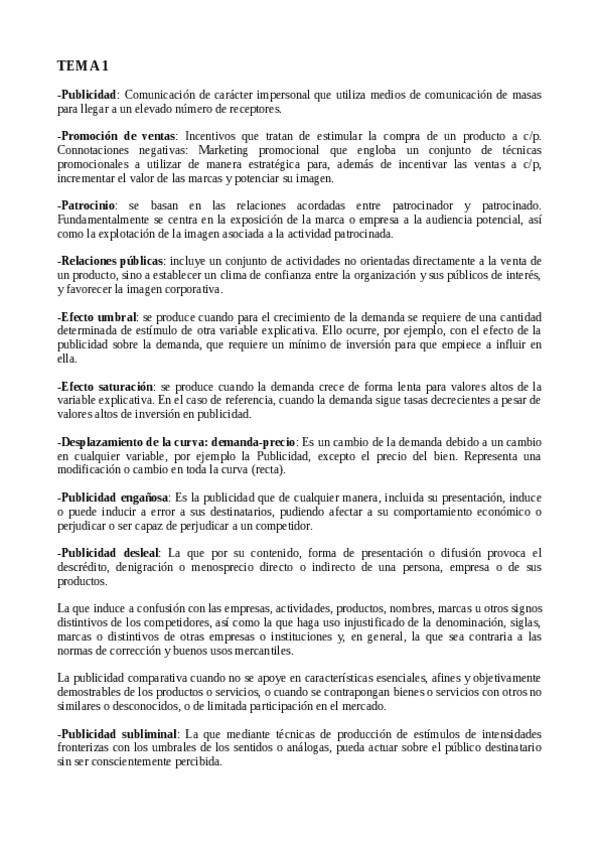 TEMA 1

-Publicidad: Comunicación de carácter impersonal que utiliza medios de comunicación de masas para llegar a un elevado número de receptores.

-Promoción de ventas: Incentivos que tratan de estimular la compra de un producto a c/p. Connotaciones negativas: Marketing promocional que engloba un conjunto de técnicas promocionales a utilizar de manera estratégica para, además de incentivar las ventas a c/p, incrementar el valor de las marcas y potenciar su imagen.

-Patrocinio: se basan en las relaciones acordadas entre patrocinador y patrocinado. Fundamentalmente se centra en la exposición de la marca o empresa a la audiencia potencial, así como la explotación de la imagen asociada a la actividad patrocinada.

-Relaciones públicas: incluye un conjunto de actividades no orientadas directamente a la venta de un producto, sino a establecer un clima de confianza entre la organización y sus públicos de interés, y favorecer la imagen corporativa.

-Efecto umbral: se produce cuando para el crecimiento de la demanda se requiere de una cantidad determinada de estímulo de otra variable explicativa. Ello ocurre, por ejemplo, con el efecto de la publicidad sobre la demanda, que requiere un mínimo de inversión para que empiece a influir en ella.

-Efecto saturación: se produce cuando la demanda crece de forma lenta para valores altos de la variable explicativa. En el caso de referencia, cuando la demanda sigue tasas decrecientes a pesar de valores altos de inversión en publicidad.

-Desplazamiento de la curva: demanda-precio: Es un cambio de la demanda debido a un cambio en cualquier variable, por ejemplo la Publicidad, excepto el precio del bien. Representa una modificación o cambio en toda la curva (recta).

-Publicidad engañosa: Es la publicidad que de cualquier manera, incluida su presentación, induce o puede inducir a error a sus destinatarios, pudiendo afectar a su comportamiento económico o perjudicar o ser capaz de perjudicar a un competidor.

-Publicidad desleal: La que por su contenido, forma de presentación o difusión provoca el descrédito, denigración o menosprecio directo o indirecto de una persona, empresa o de sus productos.

La que induce a confusión con las empresas, actividades, productos, nombres, marcas u otros signos distintivos de los competidores, así como la que haga uso injustificado de la denominación, siglas, marcas o distintivos de otras empresas o instituciones y, en general, la que sea contraria a las normas de corrección y buenos usos mercantiles.

La publicidad comparativa cuando no se apoye en características esenciales, afines y objetivamente demostrables de los productos o servicios, o cuando se contrapongan bienes o servicios con otros no similares o desconocidos, o de limitada participación en el mercado.

-Publicidad subliminal: La que mediante técnicas de producción de estímulos de intensidades fronterizas con los umbrales de los sentidos o análogas, pueda actuar sobre el público destinatario sin ser conscientemente percibida.